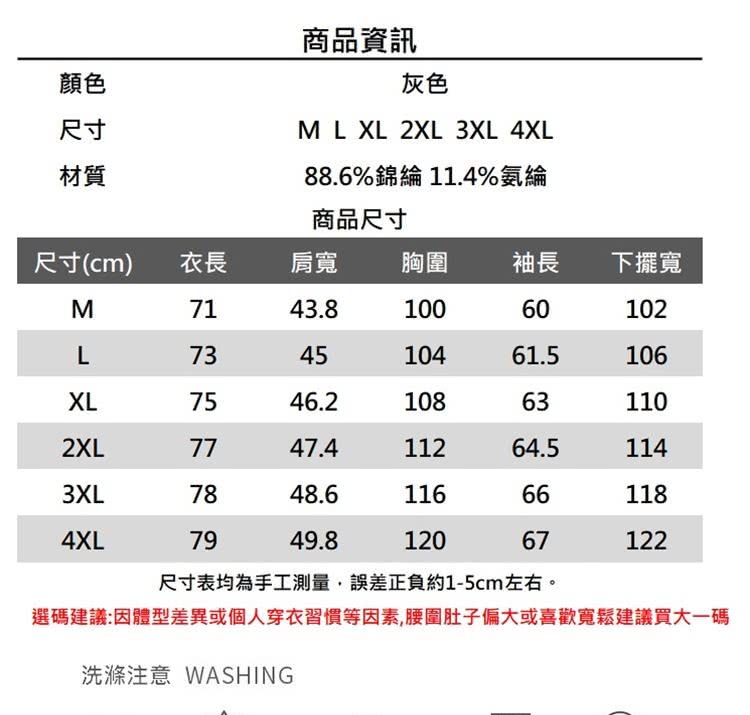 商品資訊

顏色　灰色
尺寸　M L XL 2XL 3XL 4XL
材質　88.6%錦綸 11.4%氨綸

商品尺寸

| 尺寸(cm) | 衣長 | 肩寬 | 胸圍 | 袖長 | 下擺寬 |
|---|---|---|---|---|---|
| M | 71 | 43.8 | 100 | 60 | 102 |
| L | 73 | 45 | 104 | 61.5 | 106 |
| XL | 75 | 46.2 | 108 | 63 | 110 |
| 2XL | 77 | 47.4 | 112 | 64.5 | 114 |
| 3XL | 78 | 48.6 | 116 | 66 | 118 |
| 4XL | 79 | 49.8 | 120 | 67 | 122 |

尺寸表均為手工測量，誤差正負約1-5cm左右。

選碼建議:因體型差異或個人穿衣習慣等因素,腰圍肚子偏大或喜歡寬鬆建議買大一碼

洗滌注意 WASHING